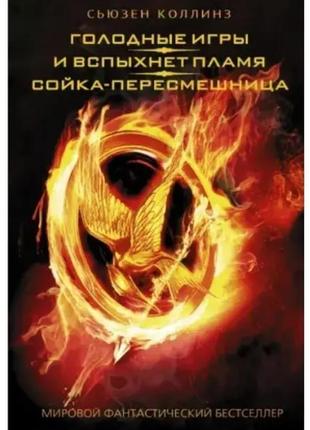 СЬЮЗЕН КОЛЛИНЗ

ГОЛОДНЫЕ ИГРЫ
И ВСПЫХНЕТ ПЛАМЯ
СОЙКА-ПЕРЕСМЕШНИЦА

МИРОВОЙ ФАНТАСТИЧЕСКИЙ БЕСТСЕЛЛЕР